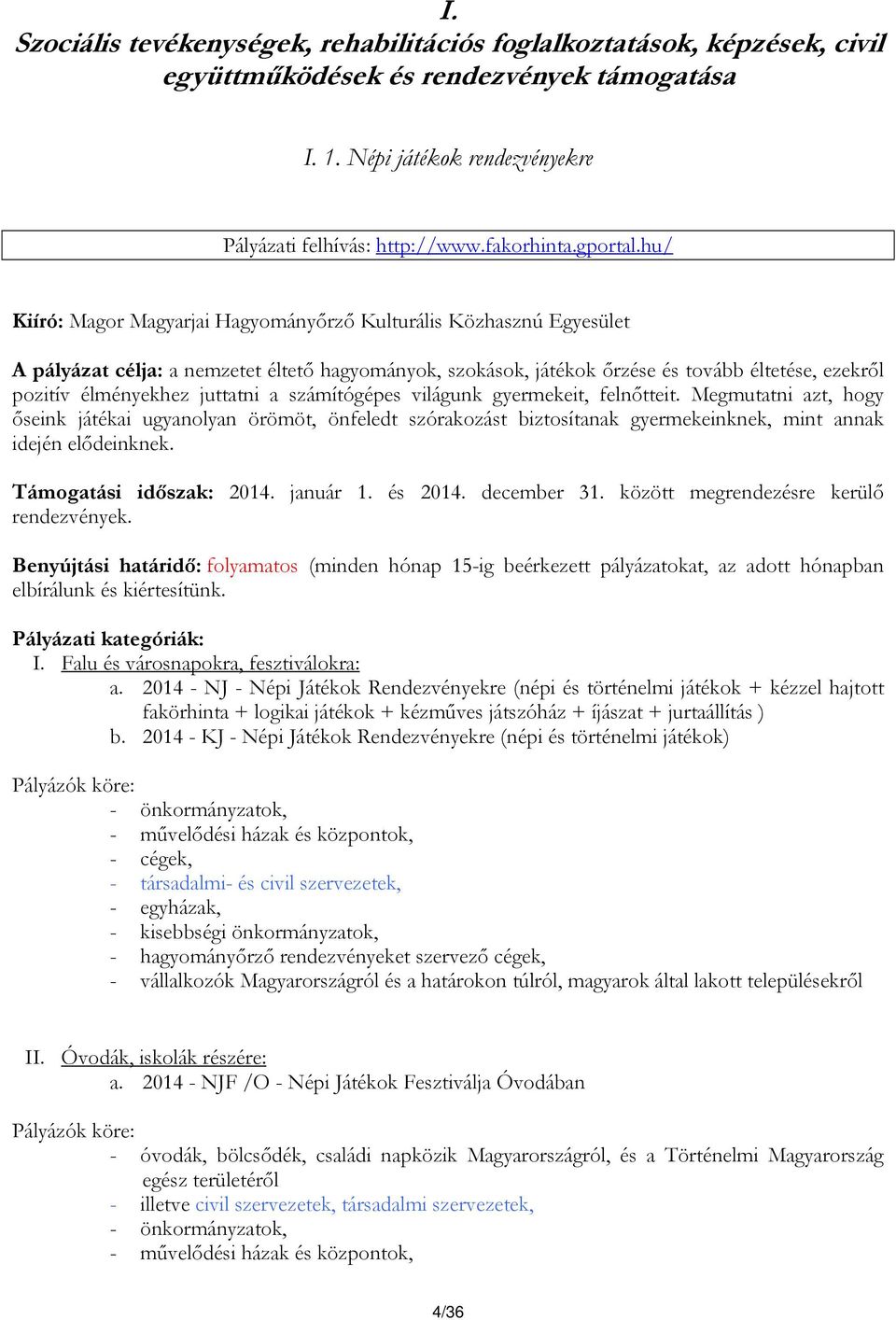 I.
Szociális tevékenységek, rehabilitációs foglalkoztatások, képzések, civil együttműködések és rendezvények támogatása

I. 1. Népi játékok rendezvényekre

Pályázati felhívás: http://www.fakorhinta.gportal.hu/

Kiíró: Magor Magyarjai Hagyományőrző Kulturális Közhasznú Egyesület

A pályázat célja: a nemzetet éltető hagyományok, szokások, játékok őrzése és tovább éltetése, ezekről pozitív élményekhez juttatni a számítógépes világunk gyermekeit, felnőtteit. Megmutatni azt, hogy őseink játékai ugyanolyan örömöt, önfeledt szórakozást biztosítanak gyermekeinknek, mint annak idején elődeinknek.

Támogatási időszak: 2014. január 1. és 2014. december 31. között megrendezésre kerülő rendezvények.

Benyújtási határidő: folyamatos (minden hónap 15-ig beérkezett pályázatokat, az adott hónapban elbírálunk és kiértesítünk.

Pályázati kategóriák:
I. Falu és városnapokra, fesztiválokra:
a. 2014 - NJ - Népi Játékok Rendezvényekre (népi és történelmi játékok + kézzel hajtott fakörhinta + logikai játékok + kézműves játszóház + íjászat + jurtaállítás )
b. 2014 - KJ - Népi Játékok Rendezvényekre (népi és történelmi játékok)

Pályázók köre:
- önkormányzatok,
- művelődési házak és központok,
- cégek,
- társadalmi- és civil szervezetek,
- egyházak,
- kisebbségi önkormányzatok,
- hagyományőrző rendezvényeket szervező cégek,
- vállalkozók Magyarországról és a határokon túlról, magyarok által lakott településekről

II. Óvodák, iskolák részére:
a. 2014 - NJF /O - Népi Játékok Fesztiválja Óvodában

Pályázók köre:
- óvodák, bölcsődék, családi napközik Magyarországról, és a Történelmi Magyarország egész területéről
- illetve civil szervezetek, társadalmi szervezetek,
- önkormányzatok,
- művelődési házak és központok,

4/36